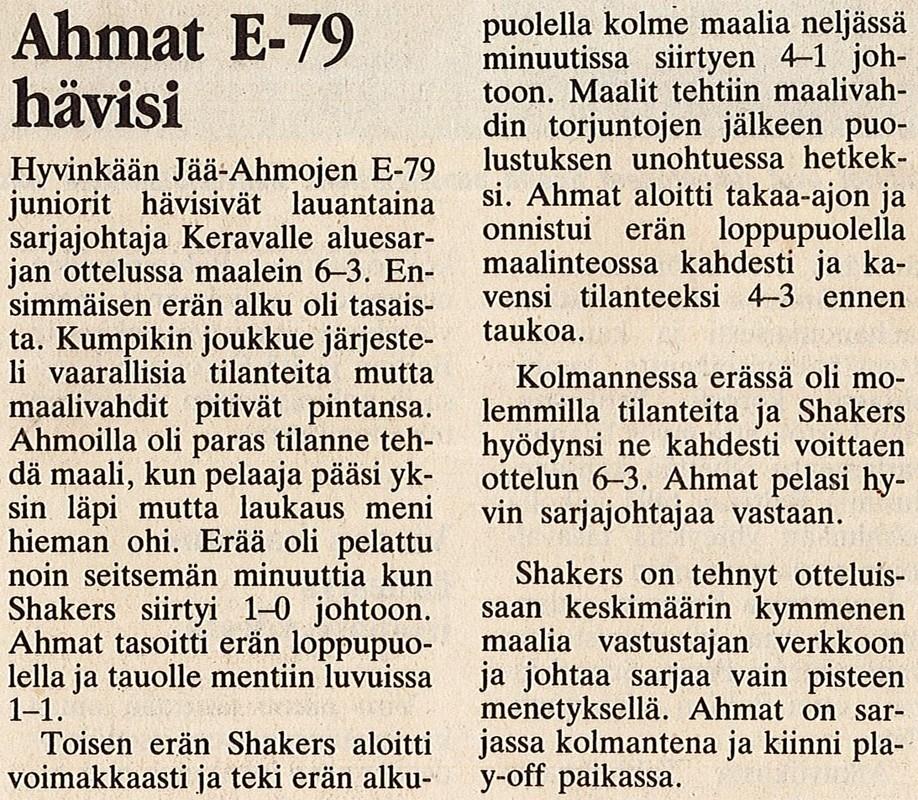 Ahmat E-79 hävisi

Hyvinkään Jää-Ahmojen E-79 juniorit hävisivät lauantaina sarjajohtaja Keravalle aluesarjan ottelussa maalein 6–3. Ensimmäisen erän alku oli tasaista. Kumpikin joukkue järjesteli vaarallisia tilanteita mutta maalivahdit pitivät pintansa. Ahmoilla oli paras tilanne tehdä maali, kun pelaaja pääsi yksin läpi mutta laukaus meni hieman ohi. Erää oli pelattu noin seitsemän minuuttia kun Shakers siirtyi 1–0 johtoon. Ahmat tasoitti erän loppupuolella ja tauolle mentiin luvuissa 1–1.

Toisen erän Shakers aloitti voimakkaasti ja teki erän alkupuolella kolme maalia neljässä minuutissa siirtyen 4–1 johtoon. Maalit tehtiin maalivahdin torjuntojen jälkeen puolustuksen unohtuessa hetkeksi. Ahmat aloitti takaa-ajon ja onnistui erän loppupuolella maalinteossa kahdesti ja kavensi tilanteeksi 4–3 ennen taukoa.

Kolmannessa erässä oli molemmilla tilanteita ja Shakers hyödynsi ne kahdesti voittaen ottelun 6–3. Ahmat pelasi hyvin sarjajohtajaa vastaan.

Shakers on tehnyt otteluissaan keskimäärin kymmenen maalia vastustajan verkkoon ja johtaa sarjaa vain pisteen menetyksellä. Ahmat on sarjassa kolmantena ja kiinni play-off paikassa.